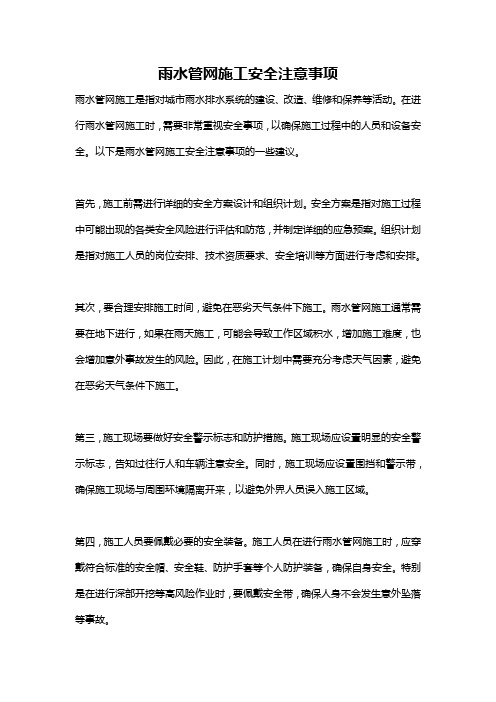 雨水管网施工安全注意事项

雨水管网施工是指对城市雨水排水系统的建设、改造、维修和保养等活动。在进行雨水管网施工时，需要非常重视安全事项，以确保施工过程中的人员和设备安全。以下是雨水管网施工安全注意事项的一些建议。

首先，施工前需进行详细的安全方案设计和组织计划。安全方案是指对施工过程中可能出现的各类安全风险进行评估和防范，并制定详细的应急预案。组织计划是指对施工人员的岗位安排、技术资质要求、安全培训等方面进行考虑和安排。

其次，要合理安排施工时间，避免在恶劣天气条件下施工。雨水管网施工通常需要在地下进行，如果在雨天施工，可能会导致工作区域积水，增加施工难度，也会增加意外事故发生的风险。因此，在施工计划中需要充分考虑天气因素，避免在恶劣天气条件下施工。

第三，施工现场要做好安全警示标志和防护措施。施工现场应设置明显的安全警示标志，告知过往行人和车辆注意安全。同时，施工现场应设置围挡和警示带，确保施工现场与周围环境隔离开来，以避免外界人员误入施工区域。

第四，施工人员要佩戴必要的安全装备。施工人员在进行雨水管网施工时，应穿戴符合标准的安全帽、安全鞋、防护手套等个人防护装备，确保自身安全。特别是在进行深部开挖等高风险作业时，要佩戴安全带，确保人身不会发生意外坠落等事故。